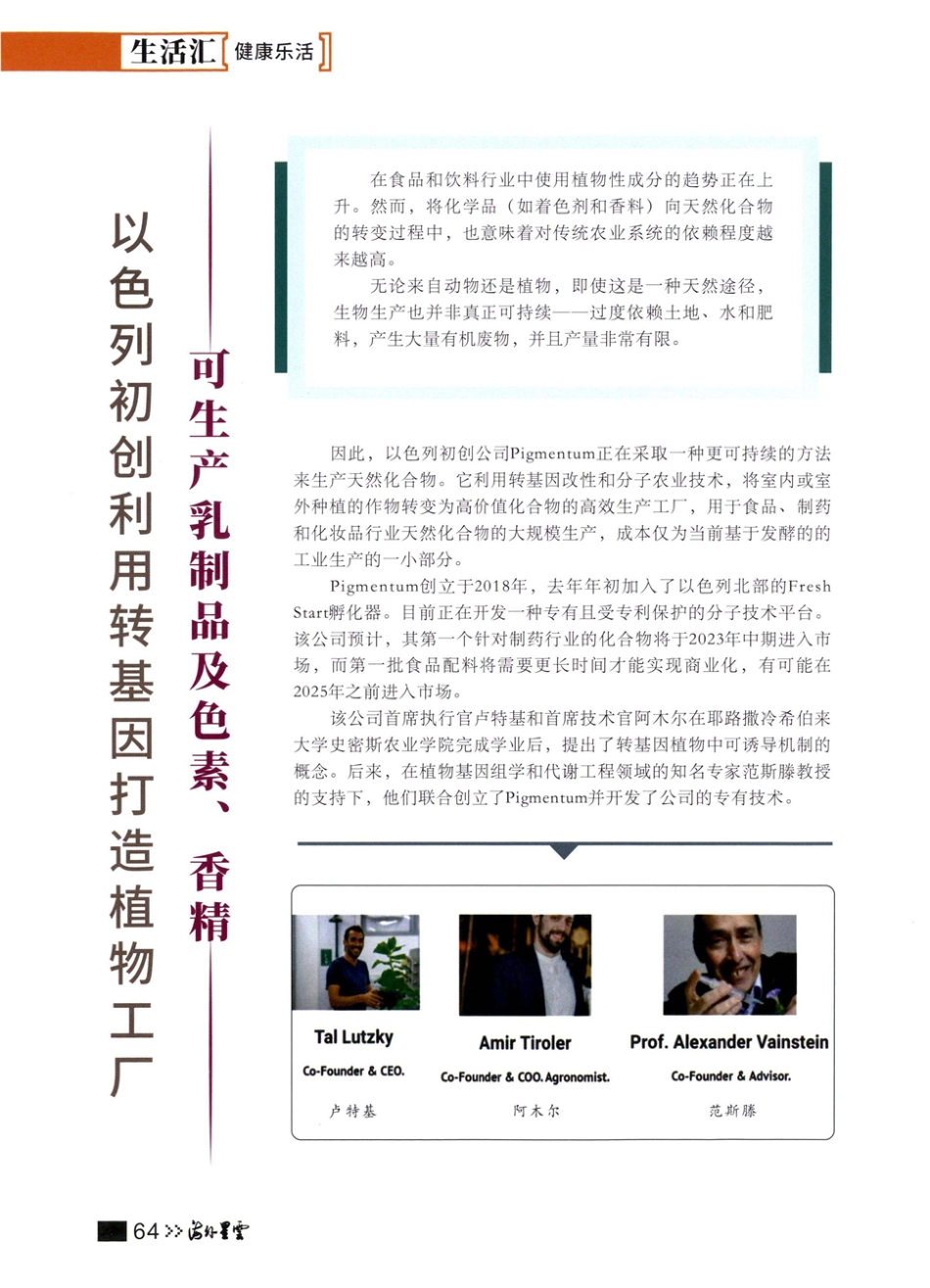 生活汇 健康乐活

以色列初创利用转基因打造植物工厂

可生产乳制品及色素、香精

在食品和饮料行业中使用植物性成分的趋势正在上升。然而，将化学品（如着色剂和香料）向天然化合物的转变过程中，也意味着对传统农业系统的依赖程度越来越高。

无论来自动物还是植物，即使这是一种天然途径，生物生产也并非真正可持续——过度依赖土地、水和肥料，产生大量有机废物，并且产量非常有限。

因此，以色列初创公司Pigmentum正在采取一种更可持续的方法来生产天然化合物。它利用转基因改性和分子农业技术，将室内或室外种植的作物转变为高价值化合物的高效生产工厂，用于食品、制药和化妆品行业天然化合物的大规模生产，成本仅为当前基于发酵的的工业生产的一小部分。

Pigmentum创立于2018年，去年年初加入了以色列北部的Fresh Start孵化器。目前正在开发一种专有且受专利保护的分子技术平台。该公司预计，其第一个针对制药行业的化合物将于2023年中期进入市场，而第一批食品配料将需要更长时间才能实现商业化，有可能在2025年之前进入市场。

该公司首席执行官卢特基和首席技术官阿木尔在耶路撒冷希伯来大学史密斯农业学院完成学业后，提出了转基因植物中可诱导机制的概念。后来，在植物基因组学和代谢工程领域的知名专家范斯滕教授的支持下，他们联合创立了Pigmentum并开发了公司的专有技术。

Tal Lutzky
Co-Founder & CEO.
卢特基

Amir Tiroler
Co-Founder & COO. Agronomist.
阿木尔

Prof. Alexander Vainstein
Co-Founder & Advisor.
范斯滕

64 >> 海外星云